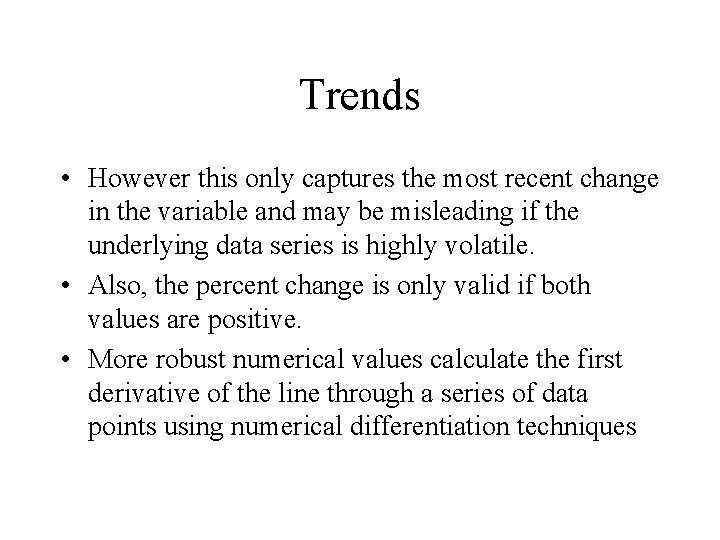 Trends

• However this only captures the most recent change in the variable and may be misleading if the underlying data series is highly volatile.
• Also, the percent change is only valid if both values are positive.
• More robust numerical values calculate the first derivative of the line through a series of data points using numerical differentiation techniques